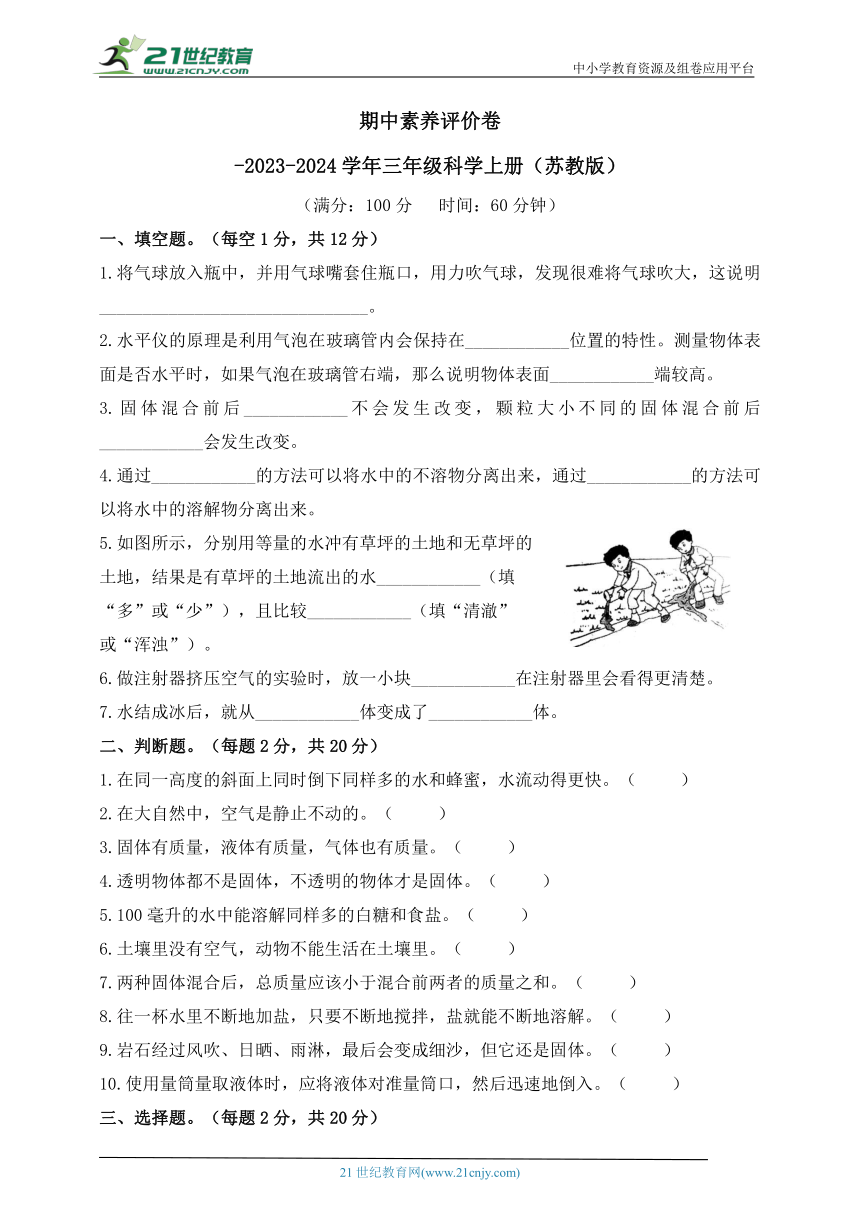 21世纪教育
www.21cnjy.com
中小学教育资源及组卷应用平台

期中素养评价卷

-2023-2024学年三年级科学上册（苏教版）

（满分：100分　时间：60分钟）

一、填空题。（每空1分，共12分）

1.将气球放入瓶中，并用气球嘴套住瓶口，用力吹气球，发现很难将气球吹大，这说明______________________________。

2.水平仪的原理是利用气泡在玻璃管内会保持在____________位置的特性。测量物体表面是否水平时，如果气泡在玻璃管右端，那么说明物体表面____________端较高。

3.固体混合前后____________不会发生改变，颗粒大小不同的固体混合前后____________会发生改变。

4.通过____________的方法可以将水中的不溶物分离出来，通过____________的方法可以将水中的溶解物分离出来。

5.如图所示，分别用等量的水冲有草坪的土地和无草坪的土地，结果是有草坪的土地流出的水____________（填“多”或“少”），且比较____________（填“清澈”或“浑浊”）。

6.做注射器挤压空气的实验时，放一小块____________在注射器里会看得更清楚。

7.水结成冰后，就从____________体变成了____________体。

二、判断题。（每题2分，共20分）

1.在同一高度的斜面上同时倒下同样多的水和蜂蜜，水流动得更快。（　　）

2.在大自然中，空气是静止不动的。（　　）

3.固体有质量，液体有质量，气体也有质量。（　　）

4.透明物体都不是固体，不透明的物体才是固体。（　　）

5.100毫升的水中能溶解同样多的白糖和食盐。（　　）

6.土壤里没有空气，动物不能生活在土壤里。（　　）

7.两种固体混合后，总质量应该小于混合前两者的质量之和。（　　）

8.往一杯水里不断地加盐，只要不断地搅拌，盐就能不断地溶解。（　　）

9.岩石经过风吹、日晒、雨淋，最后会变成细沙，但它还是固体。（　　）

10.使用量筒量取液体时，应将液体对准量筒口，然后迅速地倒入。（　　）

三、选择题。（每题2分，共20分）

21世纪教育网(www.21cnjy.com)